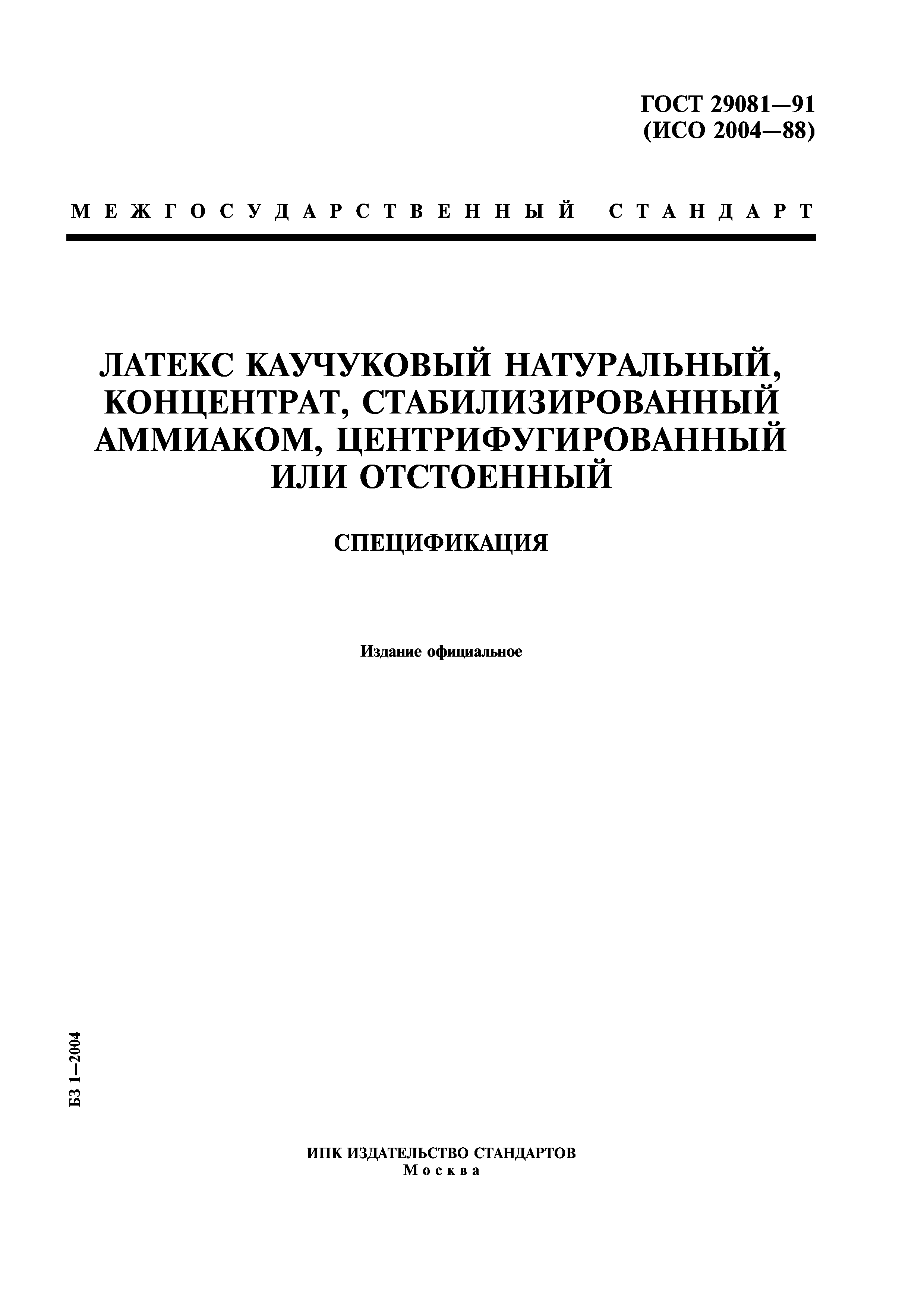 ГОСТ 29081—91
(ИСО 2004—88)

МЕЖГОСУДАРСТВЕННЫЙ СТАНДАРТ

ЛАТЕКС КАУЧУКОВЫЙ НАТУРАЛЬНЫЙ, КОНЦЕНТРАТ, СТАБИЛИЗИРОВАННЫЙ АММИАКОМ, ЦЕНТРИФУГИРОВАННЫЙ ИЛИ ОТСТОЕННЫЙ

СПЕЦИФИКАЦИЯ

Издание официальное

БЗ 1—2004

ИПК ИЗДАТЕЛЬСТВО СТАНДАРТОВ
Москва